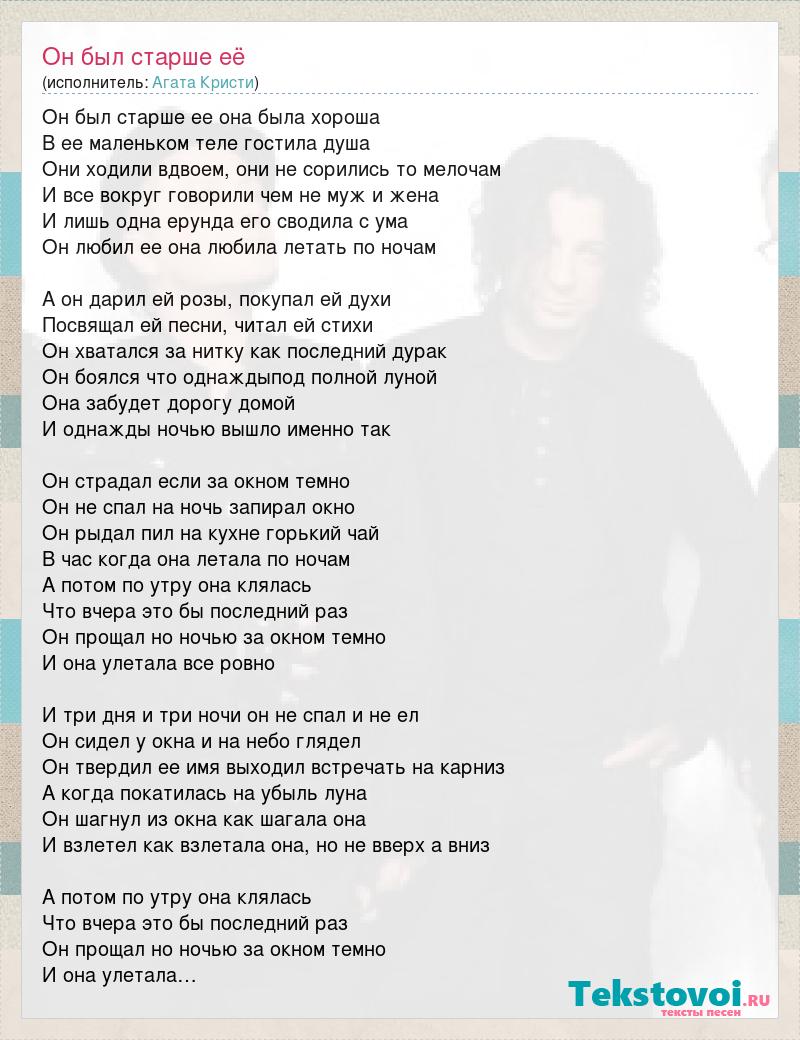 Он был старше её
(исполнитель: Агата Кристи)

Он был старше ее она была хороша
В ее маленьком теле гостила душа
Они ходили вдвоем, они не сорились то мелочам
И все вокруг говорили чем не муж и жена
И лишь одна ерунда его сводила с ума
Он любил ее она любила летать по ночам

А он дарил ей розы, покупал ей духи
Посвящал ей песни, читал ей стихи
Он хватался за нитку как последний дурак
Он боялся что однаждыпод полной луной
Она забудет дорогу домой
И однажды ночью вышло именно так

Он страдал если за окном темно
Он не спал на ночь запирал окно
Он рыдал пил на кухне горький чай
В час когда она летала по ночам
А потом по утру она клялась
Что вчера это бы последний раз
Он прощал но ночью за окном темно
И она улетала все ровно

И три дня и три ночи он не спал и не ел
Он сидел у окна и на небо глядел
Он твердил ее имя выходил встречать на карниз
А когда покатилась на убыль луна
Он шагнул из окна как шагала она
И взлетел как взлетала она, но не вверх а вниз

А потом по утру она клялась
Что вчера это бы последний раз
Он прощал но ночью за окном темно
И она улетала...

Tekstovoi.RU
тексты песен